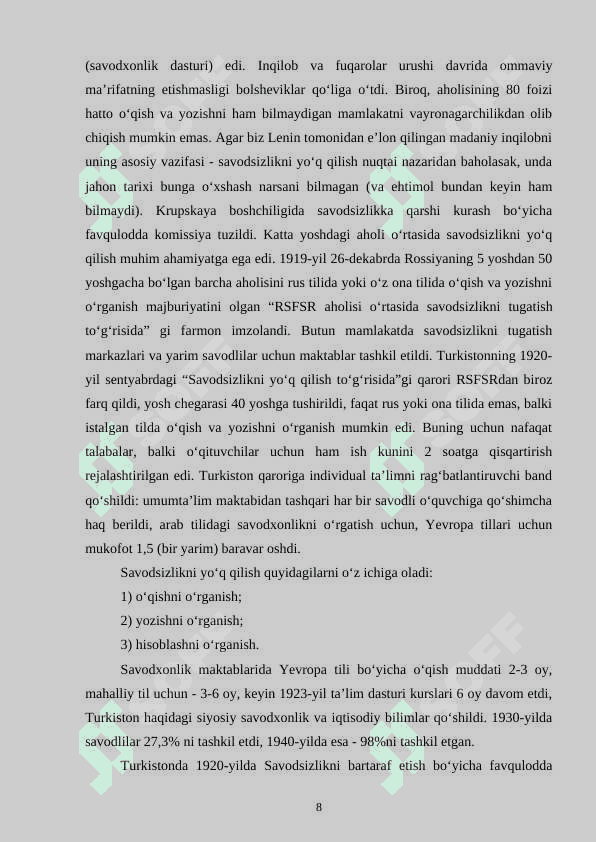 (savodxonlik dasturi) edi. Inqilob va fuqarolar urushi davrida ommaviy ma’rifatning etishmasligi bolsheviklar qo‘liga o‘tdi. Biroq, aholisining 80 foizi hatto o‘qish va yozishni ham bilmaydigan mamlakatni vayronagarchilikdan olib chiqish mumkin emas. Agar biz Lenin tomonidan e’lon qilingan madaniy inqilobni uning asosiy vazifasi - savodsizlikni yo‘q qilish nuqtai nazaridan baholasak, unda jahon tarixi bunga o‘xshash narsani bilmagan (va ehtimol bundan keyin ham bilmaydi). Krupskaya boshchiligida savodsizlikka qarshi kurash bo‘yicha favqulodda komissiya tuzildi. Katta yoshdagi aholi o‘rtasida savodsizlikni yo‘q qilish muhim ahamiyatga ega edi. 1919-yil 26-dekabrda Rossiyaning 5 yoshdan 50 yoshgacha bo‘lgan barcha aholisini rus tilida yoki o‘z ona tilida o‘qish va yozishni o‘rganish majburiyatini olgan “RSFSR aholisi o‘rtasida savodsizlikni tugatish to‘g‘risida” gi farmon imzolandi. Butun mamlakatda savodsizlikni tugatish markazlari va yarim savodlilar uchun maktablar tashkil etildi. Turkistonning 1920-yil sentyabrdagi “Savodsizlikni yo‘q qilish to‘g‘risida”gi qarori RSFSRdan biroz farq qildi, yosh chegarasi 40 yoshga tushirildi, faqat rus yoki ona tilida emas, balki istalgan tilda o‘qish va yozishni o‘rganish mumkin edi. Buning uchun nafaqat talabalar, balki o‘qituvchilar uchun ham ish kunini 2 soatga qisqartirish rejalashtirilgan edi. Turkiston qaroriga individual ta’limni rag‘batlantiruvchi band qo‘shildi: umumta’lim maktabidan tashqari har bir savodli o‘quvchiga qo‘shimcha haq berildi, arab tilidagi savodxonlikni o‘rgatish uchun, Yevropa tillari uchun mukofot 1,5 (bir yarim) baravar oshdi.

Savodsizlikni yo‘q qilish quyidagilarni o‘z ichiga oladi:

1) o‘qishni o‘rganish;

2) yozishni o‘rganish;

3) hisoblashni o‘rganish.

Savodxonlik maktablarida Yevropa tili bo‘yicha o‘qish muddati 2-3 oy, mahalliy til uchun - 3-6 oy, keyin 1923-yil ta’lim dasturi kurslari 6 oy davom etdi, Turkiston haqidagi siyosiy savodxonlik va iqtisodiy bilimlar qo‘shildi. 1930-yilda savodlilar 27,3% ni tashkil etdi, 1940-yilda esa - 98%ni tashkil etgan.

Turkistonda 1920-yilda Savodsizlikni bartaraf etish bo‘yicha favqulodda

8